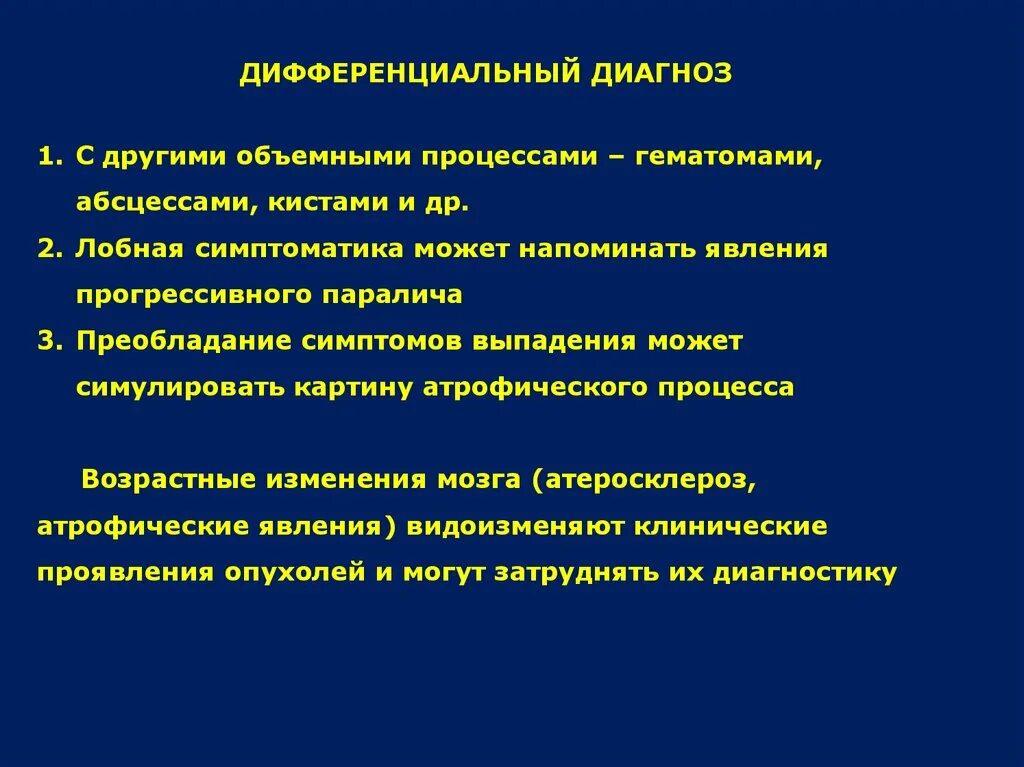 ДИФФЕРЕНЦИАЛЬНЫЙ ДИАГНОЗ

1. С другими объемными процессами – гематомами, абсцессами, кистами и др.
2. Лобная симптоматика может напоминать явления прогрессивного паралича
3. Преобладание симптомов выпадения может симулировать картину атрофического процесса

Возрастные изменения мозга (атеросклероз, атрофические явления) видоизменяют клинические проявления опухолей и могут затруднять их диагностику